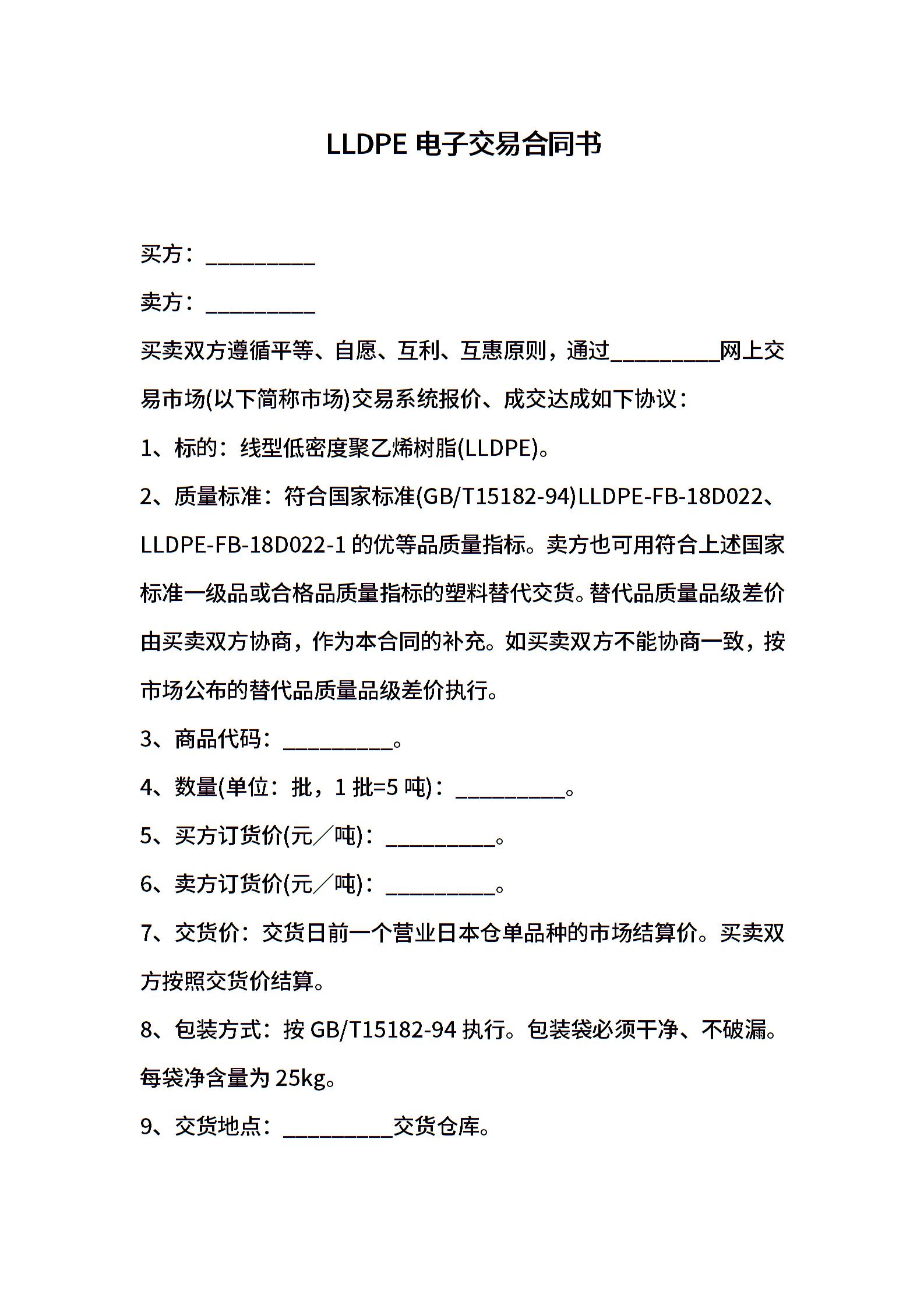 LLDPE 电子交易合同书

买方：__________

卖方：__________

买卖双方遵循平等、自愿、互利、互惠原则，通过__________网上交易市场(以下简称市场)交易系统报价、成交达成如下协议：

1、标的：线型低密度聚乙烯树脂(LLDPE)。

2、质量标准：符合国家标准(GB/T15182-94)LLDPE-FB-18D022、LLDPE-FB-18D022-1 的优等品质量指标。卖方也可用符合上述国家标准一级品或合格品质量指标的塑料替代交货。替代品质量品级差价由买卖双方协商，作为本合同的补充。如买卖双方不能协商一致，按市场公布的替代品质量品级差价执行。

3、商品代码：__________。

4、数量(单位：批，1 批=5 吨)：__________。

5、买方订货价(元／吨)：__________。

6、卖方订货价(元／吨)：__________。

7、交货价：交货日前一个营业日本仓单品种的市场结算价。买卖双方按照交货价结算。

8、包装方式：按 GB/T15182-94 执行。包装袋必须干净、不破漏。每袋净含量为 25kg。

9、交货地点：__________交货仓库。